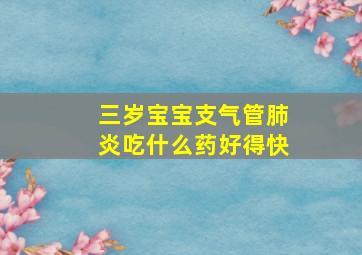 三岁宝宝支气管肺炎吃什么药好得快